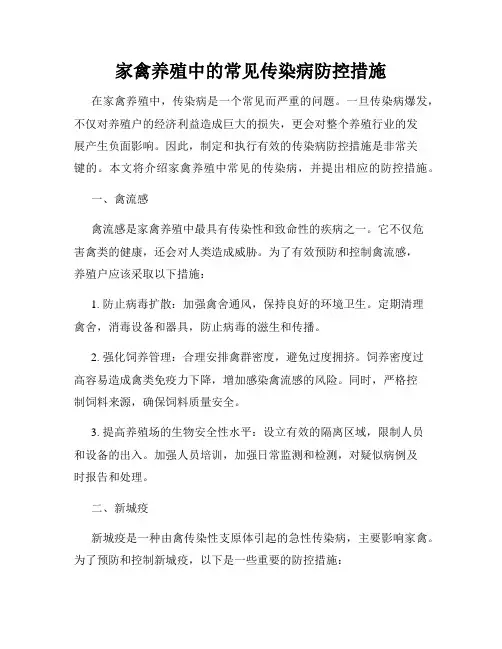 家禽养殖中的常见传染病防控措施

在家禽养殖中，传染病是一个常见而严重的问题。一旦传染病爆发，不仅对养殖户的经济利益造成巨大的损失，更会对整个养殖行业的发展产生负面影响。因此，制定和执行有效的传染病防控措施是非常关键的。本文将介绍家禽养殖中常见的传染病，并提出相应的防控措施。

一、禽流感

禽流感是家禽养殖中最具有传染性和致命性的疾病之一。它不仅危害禽类的健康，还会对人类造成威胁。为了有效预防和控制禽流感，养殖户应该采取以下措施：

1. 防止病毒扩散：加强禽舍通风，保持良好的环境卫生。定期清理禽舍，消毒设备和器具，防止病毒的滋生和传播。

2. 强化饲养管理：合理安排禽群密度，避免过度拥挤。饲养密度过高容易造成禽类免疫力下降，增加感染禽流感的风险。同时，严格控制饲料来源，确保饲料质量安全。

3. 提高养殖场的生物安全性水平：设立有效的隔离区域，限制人员和设备的出入。加强人员培训，加强日常监测和检测，对疑似病例及时报告和处理。

二、新城疫

新城疫是一种由禽传染性支原体引起的急性传染病，主要影响家禽。为了预防和控制新城疫，以下是一些重要的防控措施：